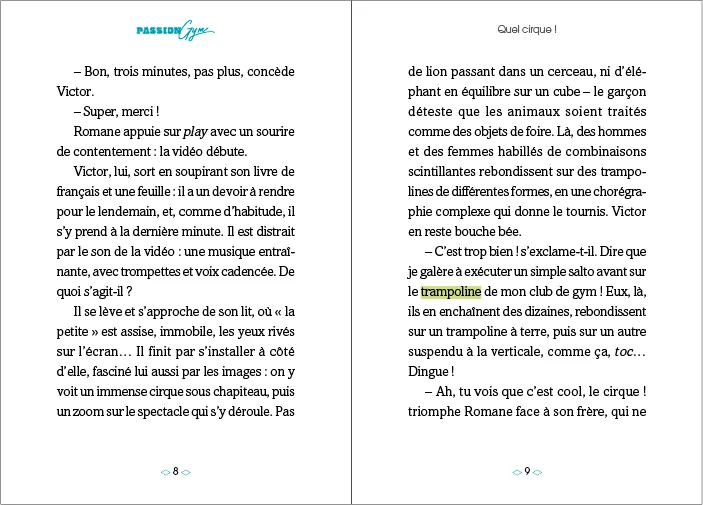 PASSION Gym

– Bon, trois minutes, pas plus, concède Victor.

– Super, merci !

Romane appuie sur play avec un sourire de contentement : la vidéo débute.

Victor, lui, sort en soupirant son livre de français et une feuille : il a un devoir à rendre pour le lendemain, et, comme d'habitude, il s'y prend à la dernière minute. Il est distrait par le son de la vidéo : une musique entraînante, avec trompettes et voix cadencée. De quoi s'agit-il ?

Il se lève et s'approche de son lit, où « la petite » est assise, immobile, les yeux rivés sur l'écran… Il finit par s'installer à côté d'elle, fasciné lui aussi par les images : on y voit un immense cirque sous chapiteau, puis un zoom sur le spectacle qui s'y déroule. Pas

8

Quel cirque !

de lion passant dans un cerceau, ni d'éléphant en équilibre sur un cube – le garçon déteste que les animaux soient traités comme des objets de foire. Là, des hommes et des femmes habillés de combinaisons scintillantes rebondissent sur des trampolines de différentes formes, en une chorégraphie complexe qui donne le tournis. Victor en reste bouche bée.

– C'est trop bien ! s'exclame-t-il. Dire que je galère à exécuter un simple salto avant sur le trampoline de mon club de gym ! Eux, là, ils en enchaînent des dizaines, rebondissent sur un trampoline à terre, puis sur un autre suspendu à la verticale, comme ça, toc… Dingue !

– Ah, tu vois que c'est cool, le cirque ! triomphe Romane face à son frère, qui ne

9